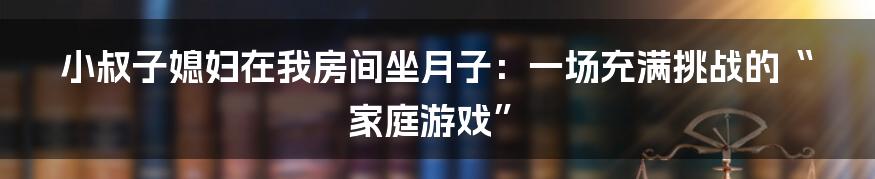 小叔子媳妇在我房间坐月子：一场充满挑战的“家庭游戏”